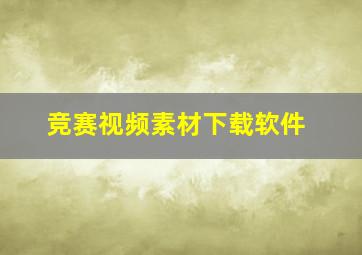 竞赛视频素材下载软件